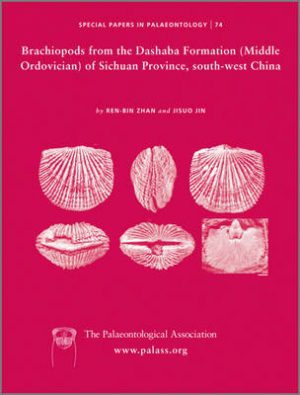 SPECIAL PAPERS IN PALAEONTOLOGY | 74

Brachiopods from the Dashaba Formation (Middle Ordovician) of Sichuan Province, south-west China

by REN-BIN ZHAN and JISUO JIN

The Palaeontological Association
www.palass.org